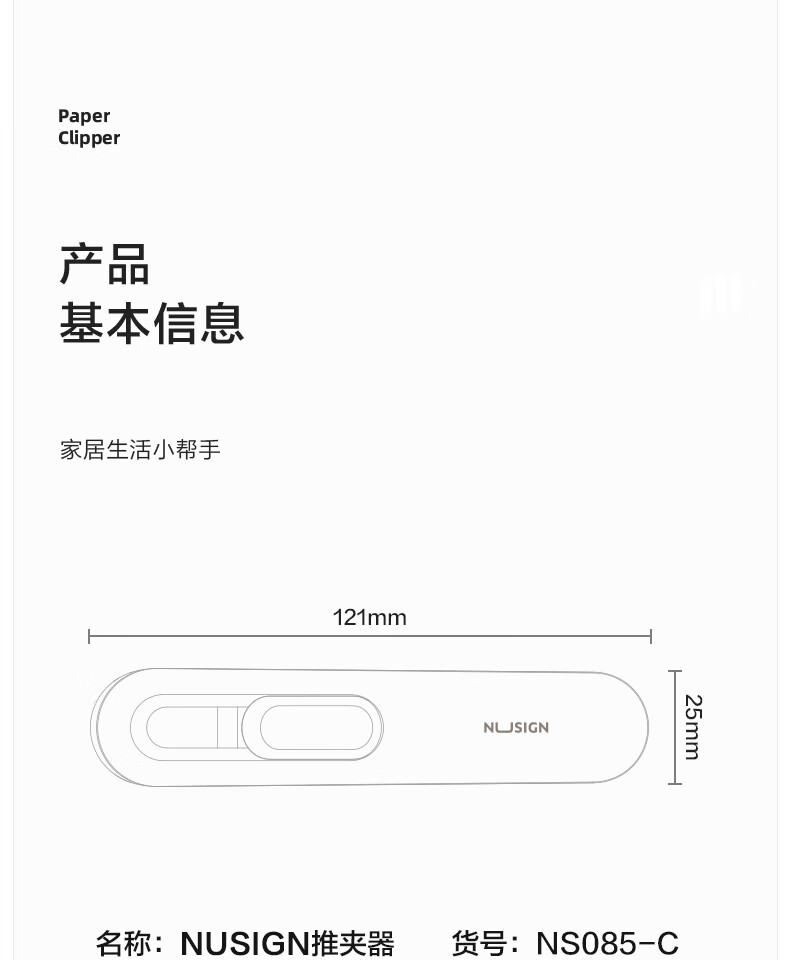 Paper
Clipper

产品
基本信息

家居生活小帮手

121mm

NUSIGN

25mm

名称：NUSIGN推夹器 货号：NS085-C